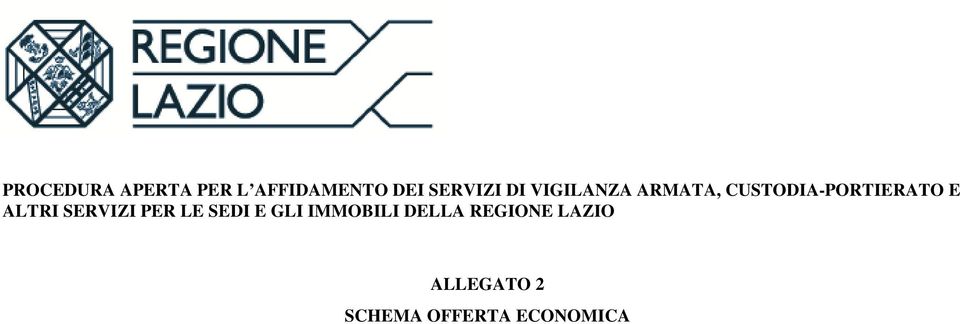 REGIONE
LAZIO

PROCEDURA APERTA PER L'AFFIDAMENTO DEI SERVIZI DI VIGILANZA ARMATA, CUSTODIA-PORTIERATO E ALTRI SERVIZI PER LE SEDI E GLI IMMOBILI DELLA REGIONE LAZIO

ALLEGATO 2

SCHEMA OFFERTA ECONOMICA